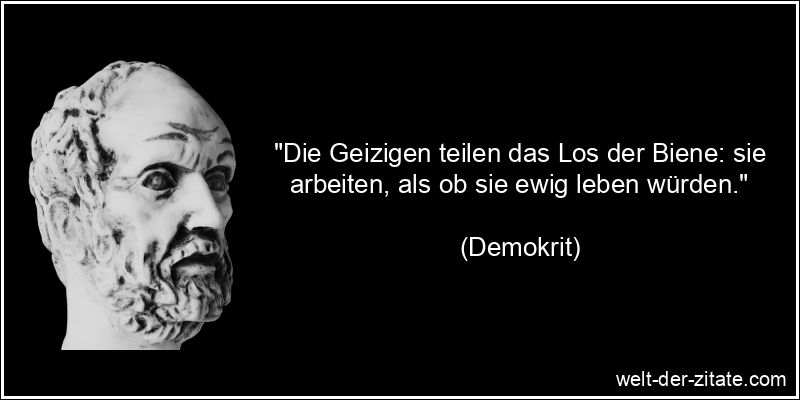 "Die Geizigen teilen das Los der Biene: sie arbeiten, als ob sie ewig leben würden."

(Demokrit)

welt-der-zitate.com